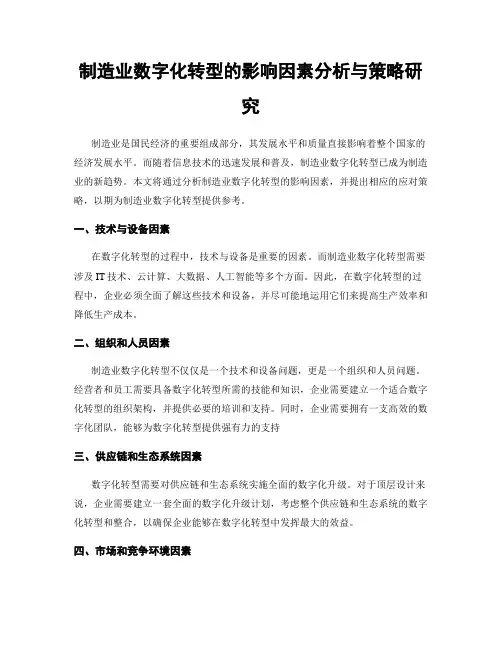 制造业数字化转型的影响因素分析与策略研究

制造业是国民经济的重要组成部分，其发展水平和质量直接影响着整个国家的经济发展水平。而随着信息技术的迅速发展和普及，制造业数字化转型已成为制造业的新趋势。本文将通过分析制造业数字化转型的影响因素，并提出相应的应对策略，以期为制造业数字化转型提供参考。

一、技术与设备因素

在数字化转型的过程中，技术与设备是重要的因素。而制造业数字化转型需要涉及IT技术、云计算、大数据、人工智能等多个方面。因此，在数字化转型的过程中，企业必须全面了解这些技术和设备，并尽可能地运用它们来提高生产效率和降低生产成本。

二、组织和人员因素

制造业数字化转型不仅仅是一个技术和设备问题，更是一个组织和人员问题。经营者和员工需要具备数字化转型所需的技能和知识，企业需要建立一个适合数字化转型的组织架构，并提供必要的培训和支持。同时，企业需要拥有一支高效的数字化团队，能够为数字化转型提供强有力的支持

三、供应链和生态系统因素

数字化转型需要对供应链和生态系统实施全面的数字化升级。对于顶层设计来说，企业需要建立一套全面的数字化升级计划，考虑整个供应链和生态系统的数字化转型和整合，以确保企业能够在数字化转型中发挥最大的效益。

四、市场和竞争环境因素